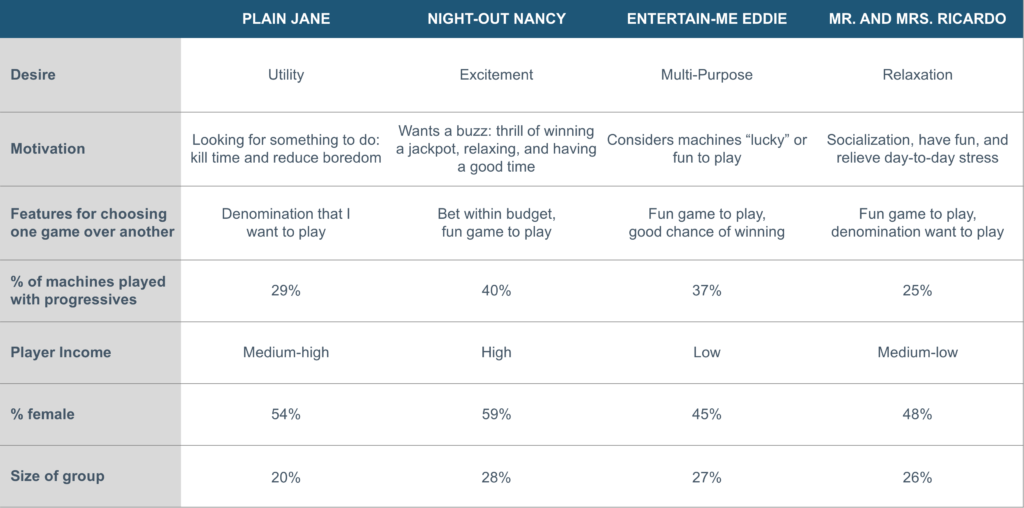 | | PLAIN JANE | NIGHT-OUT NANCY | ENTERTAIN-ME EDDIE | MR. AND MRS. RICARDO |
|---|---|---|---|---|
| Desire | Utility | Excitement | Multi-Purpose | Relaxation |
| Motivation | Looking for something to do: kill time and reduce boredom | Wants a buzz: thrill of winning a jackpot, relaxing, and having a good time | Considers machines “lucky” or fun to play | Socialization, have fun, and relieve day-to-day stress |
| Features for choosing one game over another | Denomination that I want to play | Bet within budget, fun game to play | Fun game to play, good chance of winning | Fun game to play, denomination want to play |
| % of machines played with progressives | 29% | 40% | 37% | 25% |
| Player Income | Medium-high | High | Low | Medium-low |
| % female | 54% | 59% | 45% | 48% |
| Size of group | 20% | 28% | 27% | 26% |